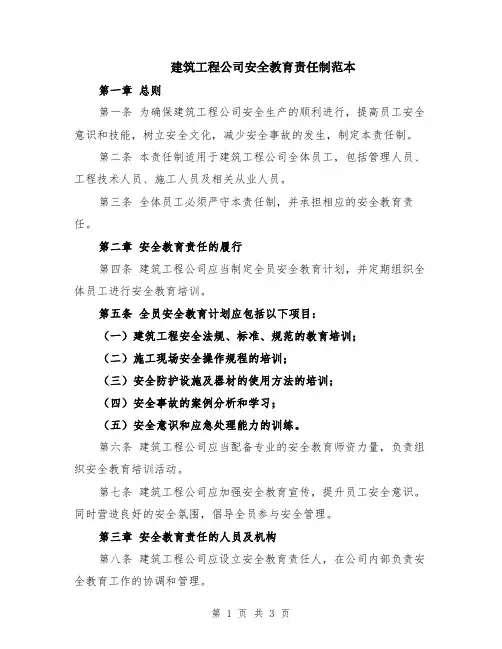 建筑工程公司安全教育责任制范本

第一章 总则

第一条 为确保建筑工程公司安全生产的顺利进行，提高员工安全意识和技能，树立安全文化，减少安全事故的发生，制定本责任制。

第二条 本责任制适用于建筑工程公司全体员工，包括管理人员、工程技术人员、施工人员及相关从业人员。

第三条 全体员工必须严守本责任制，并承担相应的安全教育责任。

第二章 安全教育责任的履行

第四条 建筑工程公司应当制定全员安全教育计划，并定期组织全体员工进行安全教育培训。

第五条 全员安全教育计划应包括以下项目：

（一）建筑工程安全法规、标准、规范的教育培训；

（二）施工现场安全操作规程的培训；

（三）安全防护设施及器材的使用方法的培训；

（四）安全事故的案例分析和学习；

（五）安全意识和应急处理能力的训练。

第六条 建筑工程公司应当配备专业的安全教育师资力量，负责组织安全教育培训活动。

第七条 建筑工程公司应加强安全教育宣传，提升员工安全意识。同时营造良好的安全氛围，倡导全员参与安全管理。

第三章 安全教育责任的人员及机构

第八条 建筑工程公司应设立安全教育责任人，在公司内部负责安全教育工作的协调和管理。

第 1 页 共 3 页